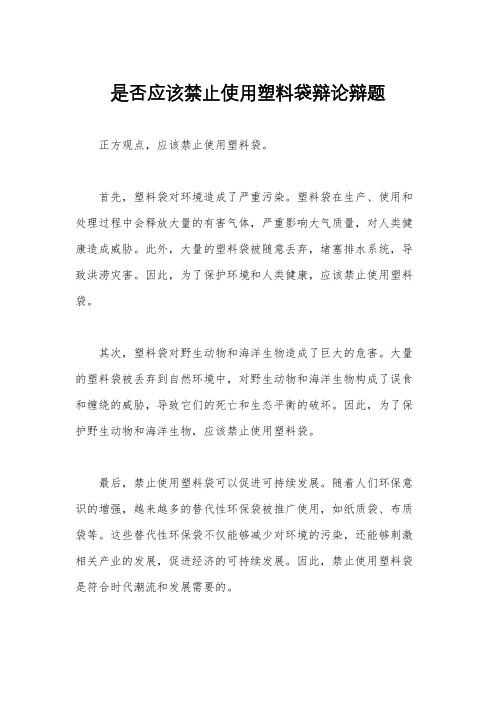 是否应该禁止使用塑料袋辩论辩题

正方观点，应该禁止使用塑料袋。

首先，塑料袋对环境造成了严重污染。塑料袋在生产、使用和处理过程中会释放大量的有害气体，严重影响大气质量，对人类健康造成威胁。此外，大量的塑料袋被随意丢弃，堵塞排水系统，导致洪涝灾害。因此，为了保护环境和人类健康，应该禁止使用塑料袋。

其次，塑料袋对野生动物和海洋生物造成了巨大的危害。大量的塑料袋被丢弃到自然环境中，对野生动物和海洋生物构成了误食和缠绕的威胁，导致它们的死亡和生态平衡的破坏。因此，为了保护野生动物和海洋生物，应该禁止使用塑料袋。

最后，禁止使用塑料袋可以促进可持续发展。随着人们环保意识的增强，越来越多的替代性环保袋被推广使用，如纸质袋、布质袋等。这些替代性环保袋不仅能够减少对环境的污染，还能够刺激相关产业的发展，促进经济的可持续发展。因此，禁止使用塑料袋是符合时代潮流和发展需要的。